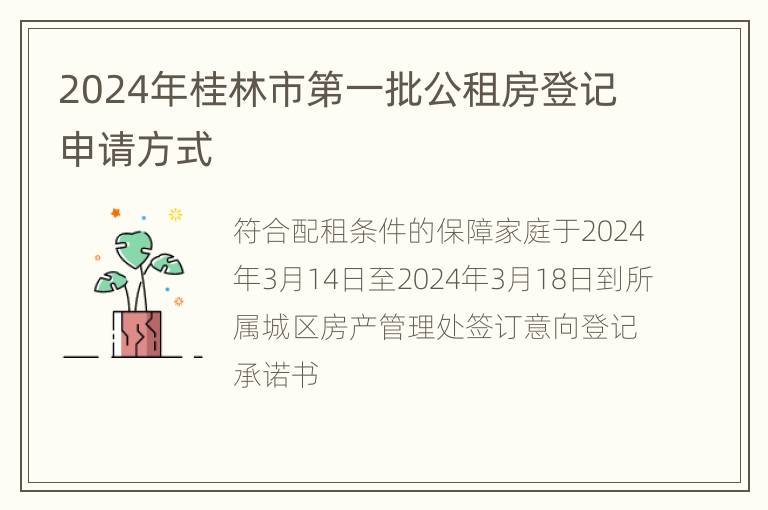 2024年桂林市第一批公租房登记申请方式

符合配租条件的保障家庭于2024年3月14日至2024年3月18日到所属城区房产管理处签订意向登记承诺书